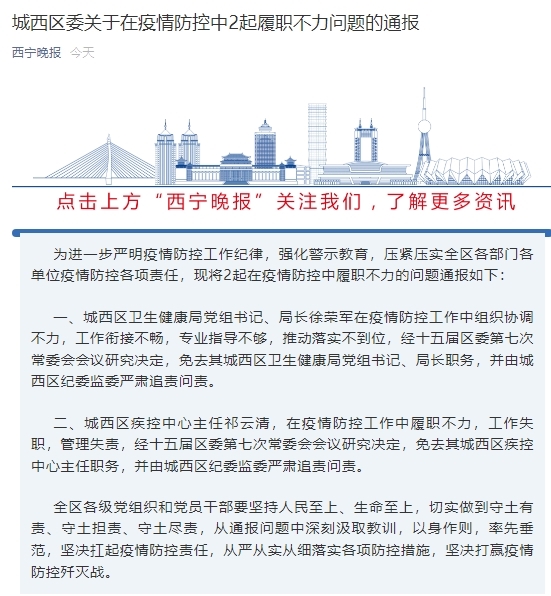 城西区委关于在疫情防控中2起履职不力问题的通报

西宁晚报 今天

点击上方“西宁晚报”关注我们，了解更多资讯

为进一步严明疫情防控工作纪律，强化警示教育，压紧压实全区各部门各单位疫情防控各项责任，现将2起在疫情防控中履职不力的问题通报如下：

一、城西区卫生健康局党组书记、局长徐荣军在疫情防控工作中组织协调不力，工作衔接不畅，专业指导不够，推动落实不到位，经十五届区委第七次常委会会议研究决定，免去其城西区卫生健康局党组书记、局长职务，并由城西区纪委监委严肃追责问责。

二、城西区疾控中心主任祁云清，在疫情防控工作中履职不力，工作失职，管理失责，经十五届区委第七次常委会会议研究决定，免去其城西区疾控中心主任职务，并由城西区纪委监委严肃追责问责。

全区各级党组织和党员干部要坚持人民至上、生命至上，切实做到守土有责、守土担责、守土尽责，从通报问题中深刻汲取教训，以身作则，率先垂范，坚决扛起疫情防控责任，从严从实从细落实各项防控措施，坚决打赢疫情防控歼灭战。